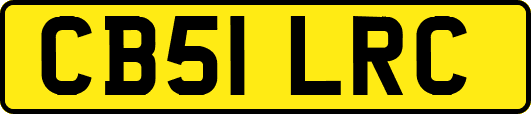 CB51 LRC